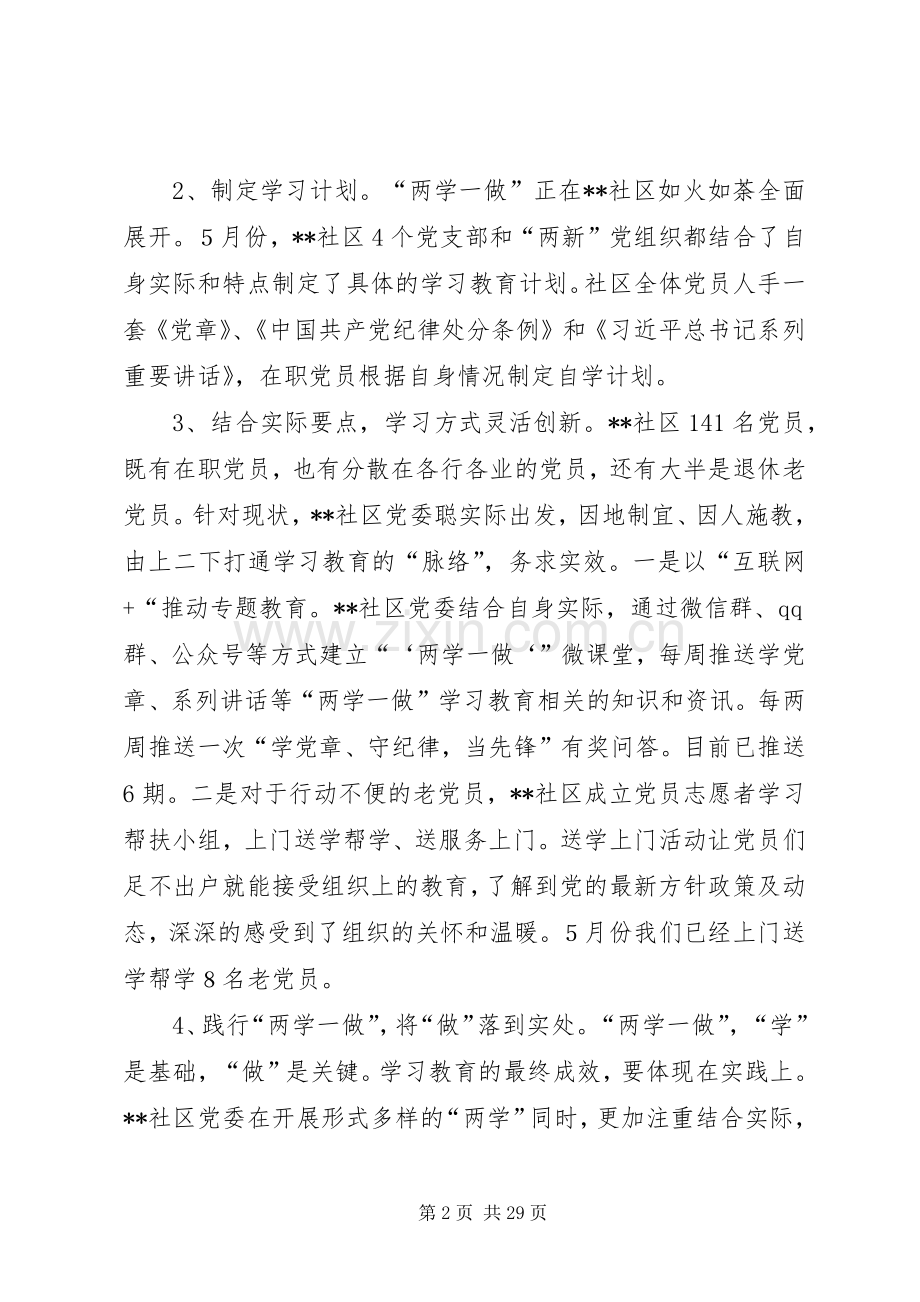 2、制定学习计划。“两学一做”正在**社区如火如荼全面展开。5月份，**社区4个党支部和“两新”党组织都结合了自身实际和特点制定了具体的学习教育计划。社区全体党员人手一套《党章》、《中国共产党纪律处分条例》和《习近平总书记系列重要讲话》，在职党员根据自身情况制定自学计划。

3、结合实际要点，学习方式灵活创新。**社区141名党员，既有在职党员，也有分散在各行各业的党员，还有大半是退休老党员。针对现状，**社区党委聪实际出发，因地制宜、因人施教，由上二下打通学习教育的“脉络”，务求实效。一是以“互联网+“推动专题教育。**社区党委结合自身实际，通过微信群、qq群、公众号等方式建立“‘两学一做‘”微课堂，每周推送学党章、系列讲话等“两学一做”学习教育相关的知识和资讯。每两周推送一次“学党章、守纪律，当先锋”有奖问答。目前已推送6期。二是对于行动不便的老党员，**社区成立党员志愿者学习帮扶小组，上门送学帮学、送服务上门。送学上门活动让党员们足不出户就能接受组织上的教育，了解到党的最新方针政策及动态，深深的感受到了组织的关怀和温暖。5月份我们已经上门送学帮学8名老党员。

4、践行“两学一做”，将“做”落到实处。“两学一做”，“学”是基础，“做”是关键。学习教育的最终成效，要体现在实践上。**社区党委在开展形式多样的“两学”同时，更加注重结合实际，

第2页 共29页

www.zixin.com.cn